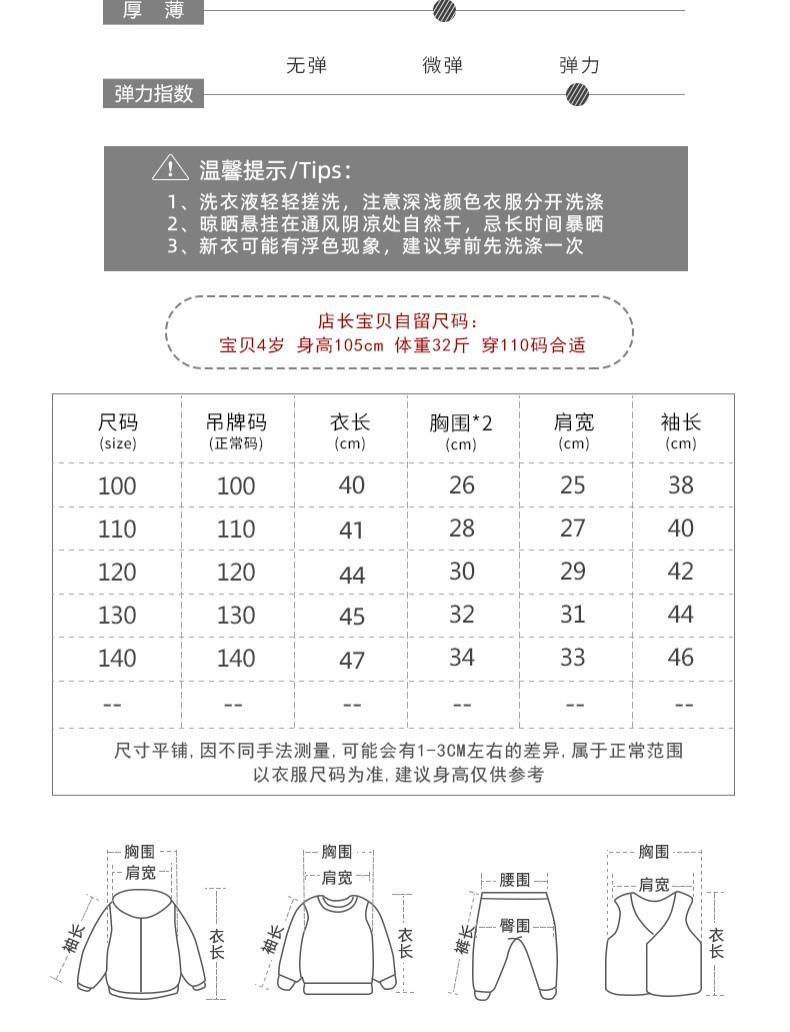 厚 薄

无弹 微弹 弹力

弹力指数

温馨提示/Tips:
1、洗衣液轻轻搓洗，注意深浅颜色衣服分开洗涤
2、晾晒悬挂在通风阴凉处自然干，忌长时间暴晒
3、新衣可能有浮色现象，建议穿前先洗涤一次

店长宝贝自留尺码:
宝贝4岁 身高105cm 体重32斤 穿110码合适

| 尺码 (size) | 吊牌码 (正常码) | 衣长 (cm) | 胸围*2 (cm) | 肩宽 (cm) | 袖长 (cm) |
|---|---|---|---|---|---|
| 100 | 100 | 40 | 26 | 25 | 38 |
| 110 | 110 | 41 | 28 | 27 | 40 |
| 120 | 120 | 44 | 30 | 29 | 42 |
| 130 | 130 | 45 | 32 | 31 | 44 |
| 140 | 140 | 47 | 34 | 33 | 46 |
| -- | -- | -- | -- | -- | -- |

尺寸平铺，因不同手法测量，可能会有1-3CM左右的差异，属于正常范围
以衣服尺码为准，建议身高仅供参考

胸围 肩宽 袖长 衣长
胸围 肩宽 袖长 衣长
腰围 臀围 裤长
胸围 肩宽 衣长